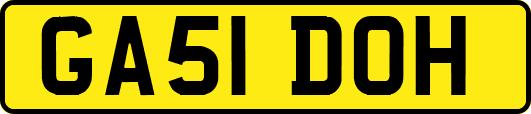 GA51 DOH